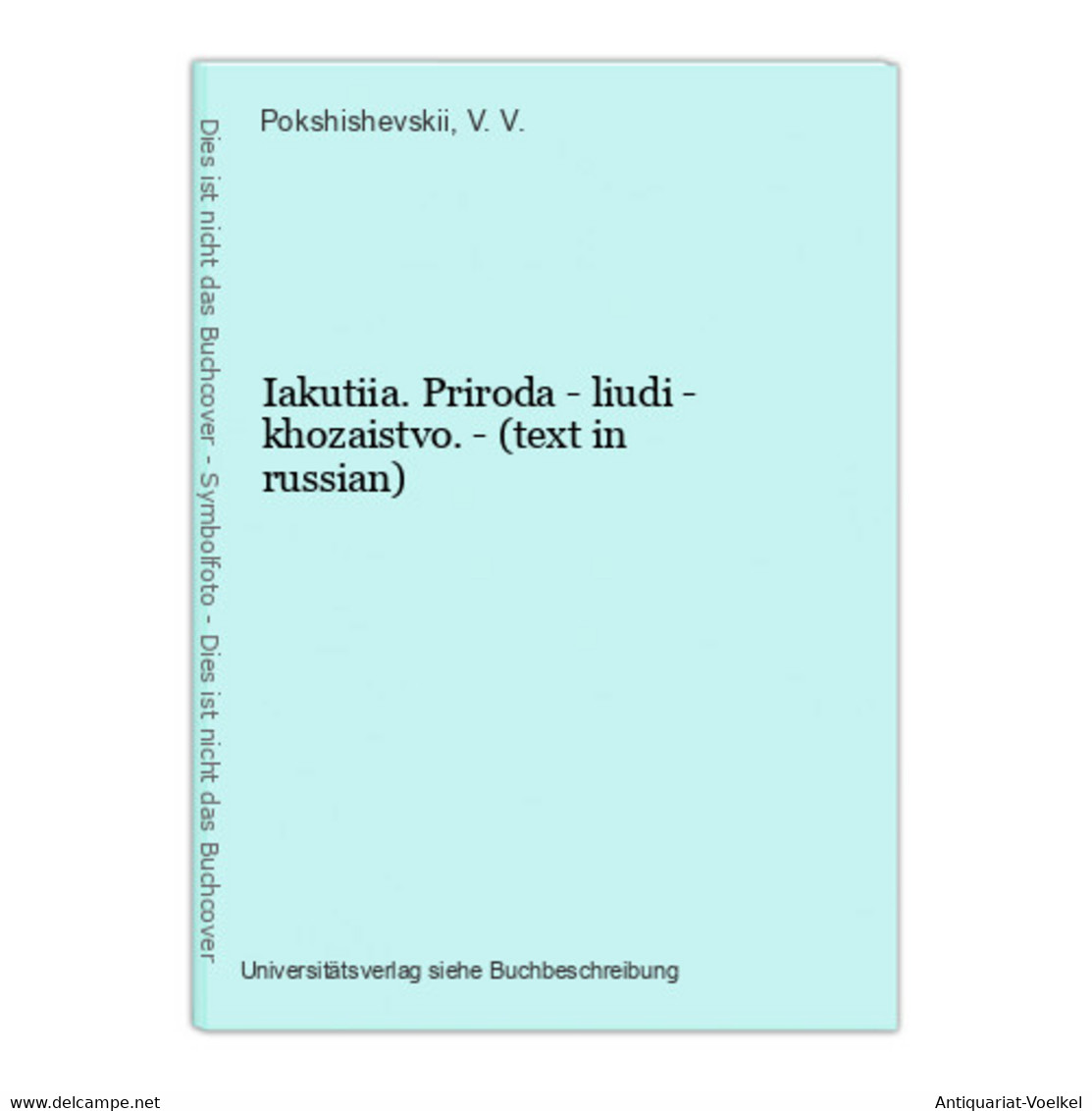 Dies ist nicht das Buchcover - Symbolfoto - Dies ist nicht das Buchcover

Pokshishevskii, V. V.

Iakutiia. Priroda - liudi - khozaistvo. - (text in russian)

Universitätsverlag siehe Buchbeschreibung

www.delcampe.net

Antiquariat-Voelkel